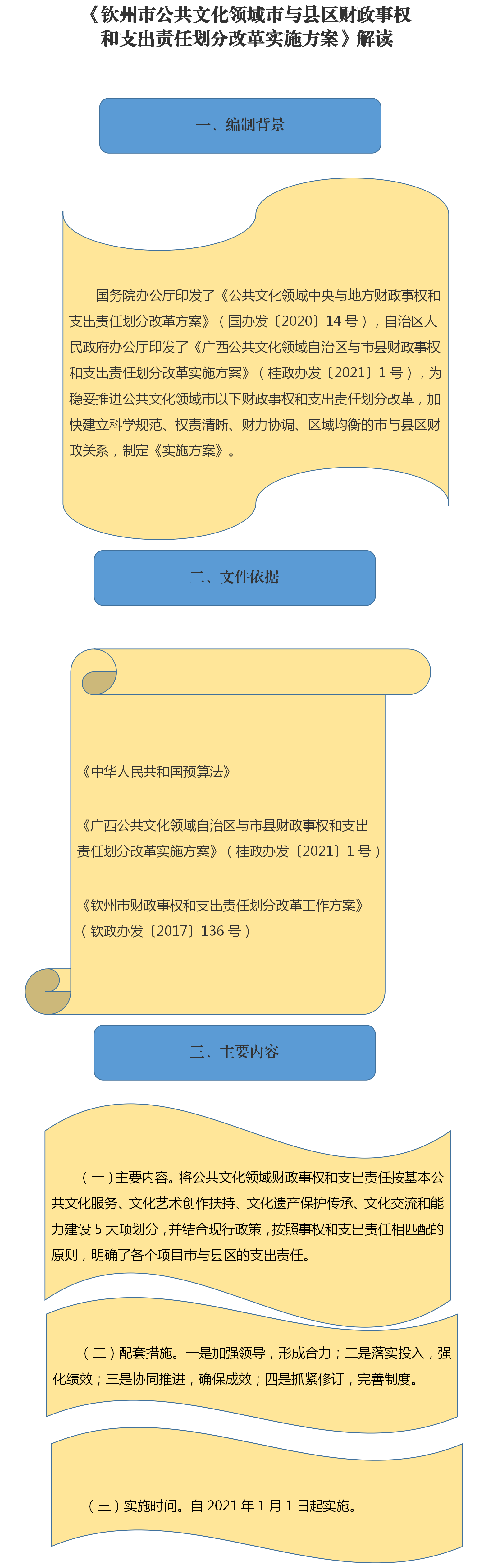 《钦州市公共文化领域市与县区财政事权和支出责任划分改革实施方案》解读

一、编制背景

国务院办公厅印发了《公共文化领域中央与地方财政事权和支出责任划分改革方案》（国办发〔2020〕14号），自治区人民政府办公厅印发了《广西公共文化领域自治区与市县财政事权和支出责任划分改革实施方案》（桂政办发〔2021〕1号），为稳妥推进公共文化领域市以下财政事权和支出责任划分改革，加快建立科学规范、权责清晰、财力协调、区域均衡的市与县区财政关系，制定《实施方案》。

二、文件依据

《中华人民共和国预算法》

《广西公共文化领域自治区与市县财政事权和支出责任划分改革实施方案》（桂政办发〔2021〕1号）

《钦州市财政事权和支出责任划分改革工作方案》（钦政办发〔2017〕136号）

三、主要内容

（一）主要内容。将公共文化领域财政事权和支出责任按基本公共文化服务、文化艺术创作扶持、文化遗产保护传承、文化交流和能力建设5大项划分，并结合现行政策，按照事权和支出责任相匹配的原则，明确了各个项目市与县区的支出责任。

（二）配套措施。一是加强领导，形成合力；二是落实投入，强化绩效；三是协同推进，确保成效；四是抓紧修订，完善制度。

（三）实施时间。自2021年1月1日起实施。